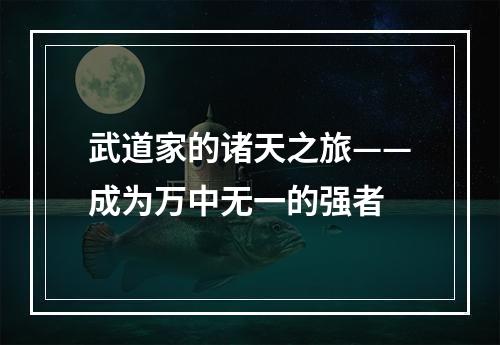 武道家的诸天之旅——成为万中无一的强者